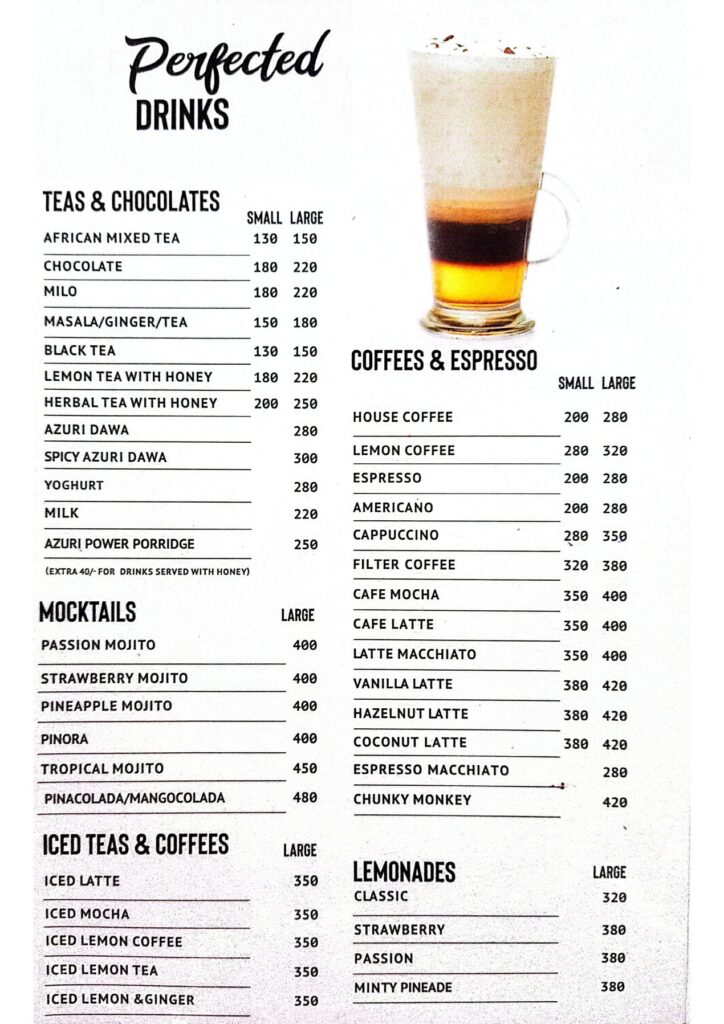 Perfected
DRINKS

TEAS & CHOCOLATES

| | SMALL | LARGE |
|---|---|---|
| AFRICAN MIXED TEA | 130 | 150 |
| CHOCOLATE | 180 | 220 |
| MILO | 180 | 220 |
| MASALA/GINGER/TEA | 150 | 180 |
| BLACK TEA | 130 | 150 |
| LEMON TEA WITH HONEY | 180 | 220 |
| HERBAL TEA WITH HONEY | 200 | 250 |
| AZURI DAWA | | 280 |
| SPICY AZURI DAWA | | 300 |
| YOGHURT | | 280 |
| MILK | | 220 |
| AZURI POWER PORRIDGE | | 250 |

(EXTRA 40/- FOR DRINKS SERVED WITH HONEY)

MOCKTAILS

| | LARGE |
|---|---|
| PASSION MOJITO | 400 |
| STRAWBERRY MOJITO | 400 |
| PINEAPPLE MOJITO | 400 |
| PINORA | 400 |
| TROPICAL MOJITO | 450 |
| PINACOLADA/MANGOCOLADA | 480 |

ICED TEAS & COFFEES

| | LARGE |
|---|---|
| ICED LATTE | 350 |
| ICED MOCHA | 350 |
| ICED LEMON COFFEE | 350 |
| ICED LEMON TEA | 350 |
| ICED LEMON &GINGER | 350 |

COFFEES & ESPRESSO

| | SMALL | LARGE |
|---|---|---|
| HOUSE COFFEE | 200 | 280 |
| LEMON COFFEE | 280 | 320 |
| ESPRESSO | 200 | 280 |
| AMERICANO | 200 | 280 |
| CAPPUCCINO | 280 | 350 |
| FILTER COFFEE | 320 | 380 |
| CAFE MOCHA | 350 | 400 |
| CAFE LATTE | 350 | 400 |
| LATTE MACCHIATO | 350 | 400 |
| VANILLA LATTE | 380 | 420 |
| HAZELNUT LATTE | 380 | 420 |
| COCONUT LATTE | 380 | 420 |
| ESPRESSO MACCHIATO | | 280 |
| CHUNKY MONKEY | | 420 |

LEMONADES

| | LARGE |
|---|---|
| CLASSIC | 320 |
| STRAWBERRY | 380 |
| PASSION | 380 |
| MINTY PINEADE | 380 |